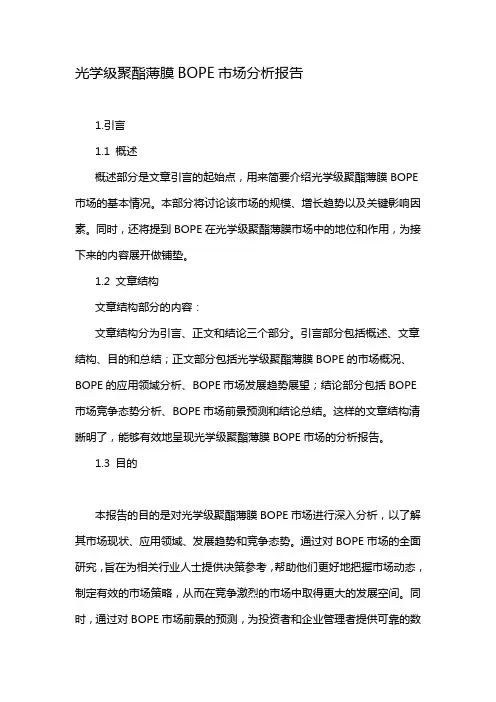 光学级聚酯薄膜 BOPE 市场分析报告

1.引言

1.1 概述

概述部分是文章引言的起始点，用来简要介绍光学级聚酯薄膜 BOPE 市场的基本情况。本部分将讨论该市场的规模、增长趋势以及关键影响因素。同时，还将提到 BOPE 在光学级聚酯薄膜市场中的地位和作用，为接下来的内容展开做铺垫。

1.2 文章结构

文章结构部分的内容：

文章结构分为引言、正文和结论三个部分。引言部分包括概述、文章结构、目的和总结；正文部分包括光学级聚酯薄膜 BOPE 的市场概况、BOPE 的应用领域分析、BOPE 市场发展趋势展望；结论部分包括 BOPE 市场竞争态势分析、BOPE 市场前景预测和结论总结。这样的文章结构清晰明了，能够有效地呈现光学级聚酯薄膜 BOPE 市场的分析报告。

1.3 目的

本报告的目的是对光学级聚酯薄膜 BOPE 市场进行深入分析，以了解其市场现状、应用领域、发展趋势和竞争态势。通过对 BOPE 市场的全面研究，旨在为相关行业人士提供决策参考，帮助他们更好地把握市场动态，制定有效的市场策略，从而在竞争激烈的市场中取得更大的发展空间。同时，通过对 BOPE 市场前景的预测，为投资者和企业管理者提供可靠的数